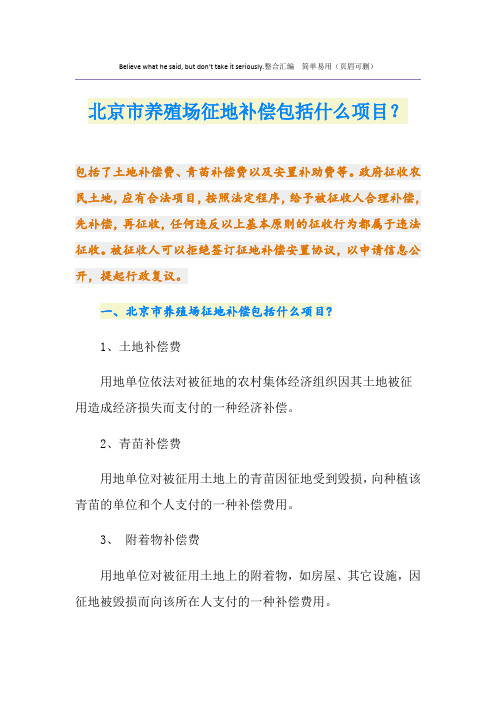 Believe what he said, but don't take it seriously.整合汇编　简单易用（页眉可删）

北京市养殖场征地补偿包括什么项目？

包括了土地补偿费、青苗补偿费以及安置补助费等。政府征收农民土地，应有合法项目，按照法定程序，给予被征收人合理补偿，先补偿，再征收，任何违反以上基本原则的征收行为都属于违法征收。被征收人可以拒绝签订征地补偿安置协议，以申请信息公开，提起行政复议。

一、北京市养殖场征地补偿包括什么项目？

1、土地补偿费

用地单位依法对被征地的农村集体经济组织因其土地被征用造成经济损失而支付的一种经济补偿。

2、青苗补偿费

用地单位对被征用土地上的青苗因征地受到毁损，向种植该青苗的单位和个人支付的一种补偿费用。

3、 附着物补偿费

用地单位对被征用土地上的附着物，如房屋、其它设施，因征地被毁损而向该所在人支付的一种补偿费用。